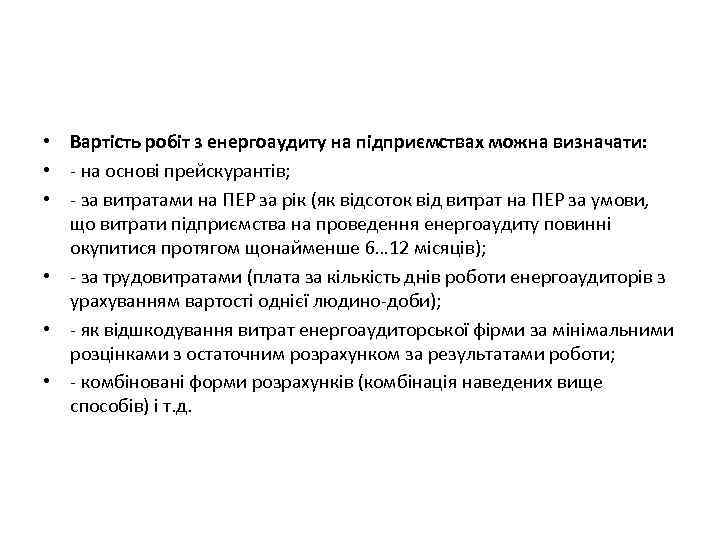 • Вартість робіт з енергоаудиту на підприємствах можна визначати:
• - на основі прейскурантів;
• - за витратами на ПЕР за рік (як відсоток від витрат на ПЕР за умови, що витрати підприємства на проведення енергоаудиту повинні окупитися протягом щонайменше 6…12 місяців);
• - за трудовитратами (плата за кількість днів роботи енергоаудиторів з урахуванням вартості однієї людино-доби);
• - як відшкодування витрат енергоаудиторської фірми за мінімальними розцінками з остаточним розрахунком за результатами роботи;
• - комбіновані форми розрахунків (комбінація наведених вище способів) і т.д.